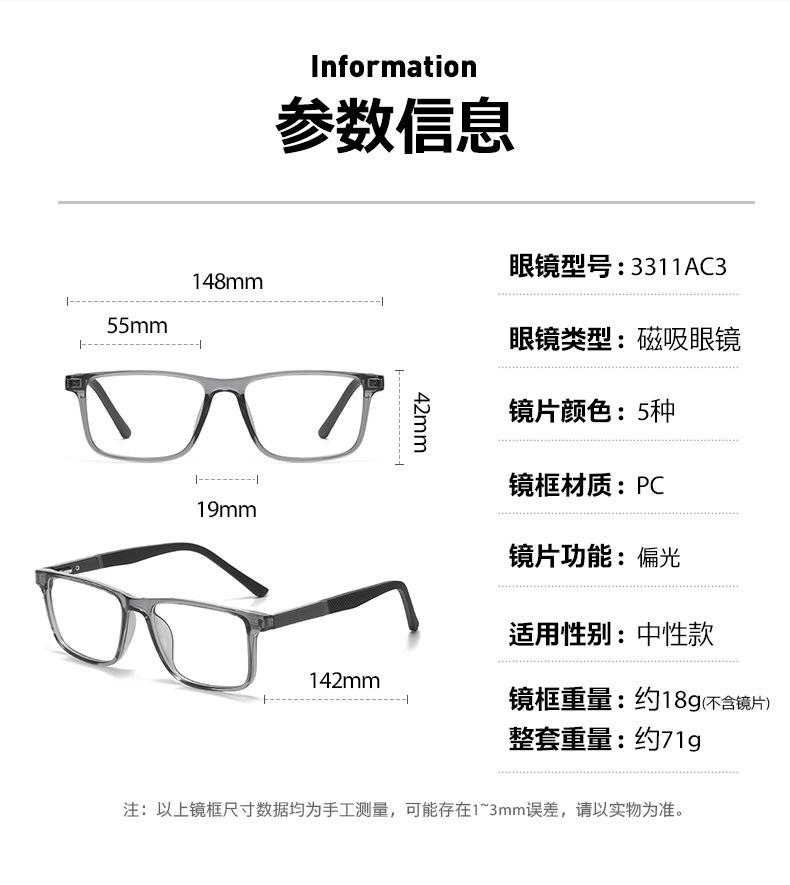 Information

参数信息

148mm

55mm

42mm

19mm

142mm

眼镜型号：3311AC3

眼镜类型：磁吸眼镜

镜片颜色：5种

镜框材质：PC

镜片功能：偏光

适用性别：中性款

镜框重量：约18g(不含镜片)
整套重量：约71g

注：以上镜框尺寸数据均为手工测量，可能存在1~3mm误差，请以实物为准。